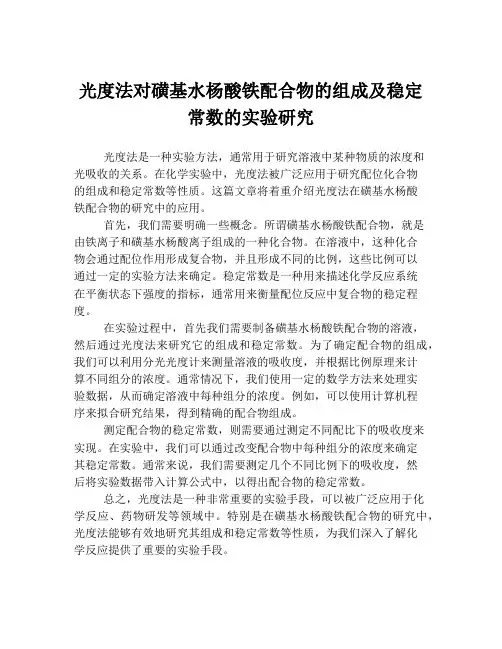 光度法对磺基水杨酸铁配合物的组成及稳定常数的实验研究

光度法是一种实验方法，通常用于研究溶液中某种物质的浓度和光吸收的关系。在化学实验中，光度法被广泛应用于研究配位化合物的组成和稳定常数等性质。这篇文章将着重介绍光度法在磺基水杨酸铁配合物的研究中的应用。

首先，我们需要明确一些概念。所谓磺基水杨酸铁配合物，就是由铁离子和磺基水杨酸离子组成的一种化合物。在溶液中，这种化合物会通过配位作用形成复合物，并且形成不同的比例，这些比例可以通过一定的实验方法来确定。稳定常数是一种用来描述化学反应系统在平衡状态下强度的指标，通常用来衡量配位反应中复合物的稳定程度。

在实验过程中，首先我们需要制备磺基水杨酸铁配合物的溶液，然后通过光度法来研究它的组成和稳定常数。为了确定配合物的组成，我们可以利用分光光度计来测量溶液的吸收度，并根据比例原理来计算不同组分的浓度。通常情况下，我们使用一定的数学方法来处理实验数据，从而确定溶液中每种组分的浓度。例如，可以使用计算机程序来拟合研究结果，得到精确的配合物组成。

测定配合物的稳定常数，则需要通过测定不同配比下的吸收度来实现。在实验中，我们可以通过改变配合物中每种组分的浓度来确定其稳定常数。通常来说，我们需要测定几个不同比例下的吸收度，然后将实验数据带入计算公式中，以得出配合物的稳定常数。

总之，光度法是一种非常重要的实验手段，可以被广泛应用于化学反应、药物研发等领域中。特别是在磺基水杨酸铁配合物的研究中，光度法能够有效地研究其组成和稳定常数等性质，为我们深入了解化学反应提供了重要的实验手段。